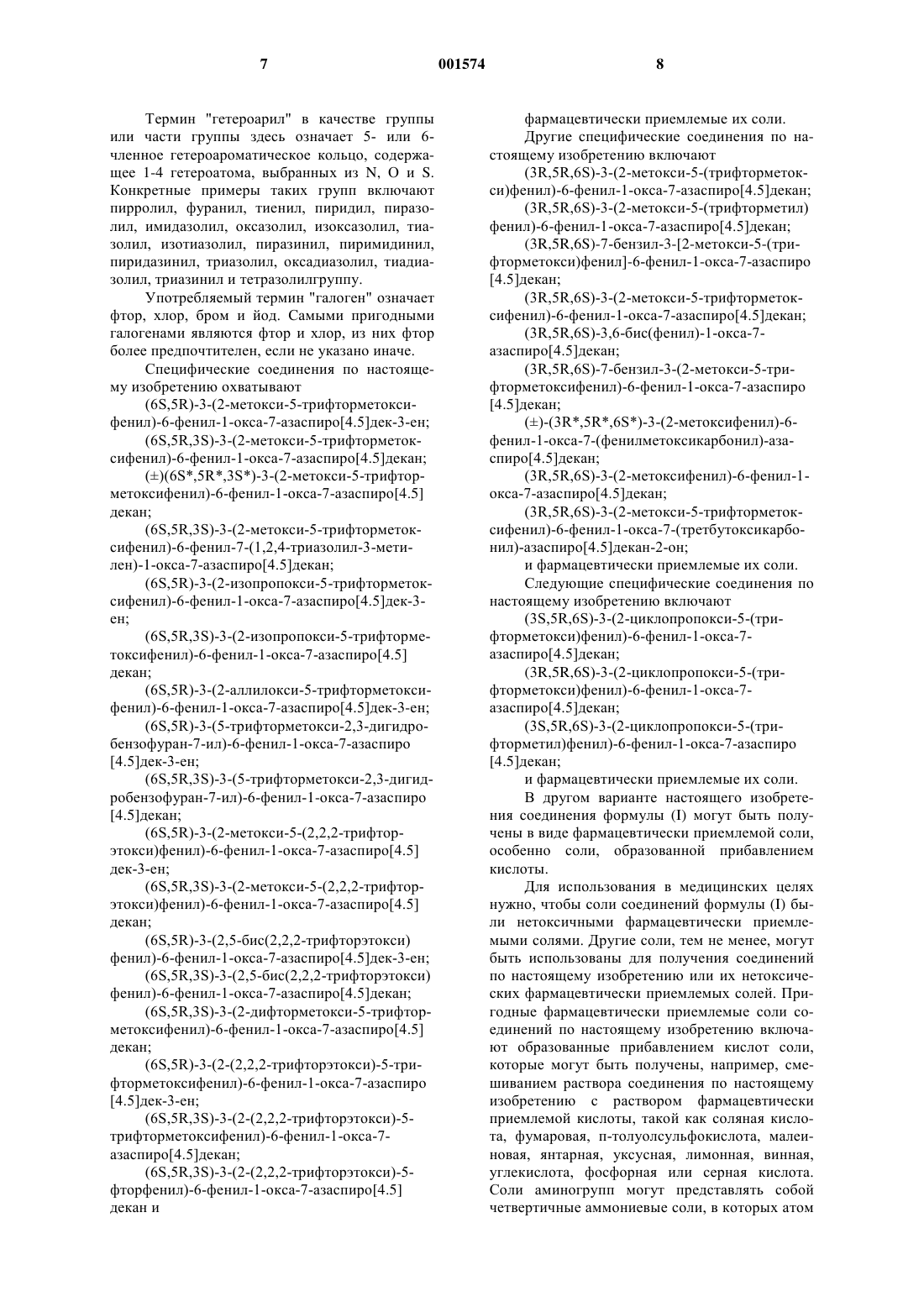 7 001574 8

Термин "гетероарил" в качестве группы или части группы здесь означает 5- или 6-членное гетероароматическое кольцо, содержащее 1-4 гетероатома, выбранных из N, O и S. Конкретные примеры таких групп включают пирролил, фуранил, тиенил, пиридил, пиразолил, имидазолил, оксазолил, изоксазолил, тиазолил, изотиазолил, пиразинил, пиримидинил, пиридазинил, триазолил, оксадиазолил, тиадиазолил, триазинил и тетразолилгруппу.

Употребляемый термин "галоген" означает фтор, хлор, бром и йод. Самыми пригодными галогенами являются фтор и хлор, из них фтор более предпочтителен, если не указано иначе.

Специфические соединения по настоящему изобретению охватывают

(6S,5R)-3-(2-метокси-5-трифторметоксифенил)-6-фенил-1-окса-7-азаспиро[4.5]дек-3-ен;

(6S,5R,3S)-3-(2-метокси-5-трифторметоксифенил)-6-фенил-1-окса-7-азаспиро[4.5]декан;

(±)(6S*,5R*,3S*)-3-(2-метокси-5-трифторметоксифенил)-6-фенил-1-окса-7-азаспиро[4.5] декан;

(6S,5R,3S)-3-(2-метокси-5-трифторметоксифенил)-6-фенил-7-(1,2,4-триазолил-3-метилен)-1-окса-7-азаспиро[4.5]декан;

(6S,5R)-3-(2-изопропокси-5-трифторметоксифенил)-6-фенил-1-окса-7-азаспиро[4.5]дек-3-ен;

(6S,5R,3S)-3-(2-изопропокси-5-трифторметоксифенил)-6-фенил-1-окса-7-азаспиро[4.5] декан;

(6S,5R)-3-(2-аллилокси-5-трифторметоксифенил)-6-фенил-1-окса-7-азаспиро[4.5]дек-3-ен;

(6S,5R)-3-(5-трифторметокси-2,3-дигидробензофуран-7-ил)-6-фенил-1-окса-7-азаспиро [4.5]дек-3-ен;

(6S,5R,3S)-3-(5-трифторметокси-2,3-дигидробензофуран-7-ил)-6-фенил-1-окса-7-азаспиро [4.5]декан;

(6S,5R)-3-(2-метокси-5-(2,2,2-трифторэтокси)фенил)-6-фенил-1-окса-7-азаспиро[4.5] дек-3-ен;

(6S,5R,3S)-3-(2-метокси-5-(2,2,2-трифторэтокси)фенил)-6-фенил-1-окса-7-азаспиро[4.5] декан;

(6S,5R)-3-(2,5-бис(2,2,2-трифторэтокси) фенил)-6-фенил-1-окса-7-азаспиро[4.5]дек-3-ен;

(6S,5R,3S)-3-(2,5-бис(2,2,2-трифторэтокси) фенил)-6-фенил-1-окса-7-азаспиро[4.5]декан;

(6S,5R,3S)-3-(2-дифторметокси-5-трифторметоксифенил)-6-фенил-1-окса-7-азаспиро[4.5] декан;

(6S,5R)-3-(2-(2,2,2-трифторэтокси)-5-трифторметоксифенил)-6-фенил-1-окса-7-азаспиро [4.5]дек-3-ен;

(6S,5R,3S)-3-(2-(2,2,2-трифторэтокси)-5-трифторметоксифенил)-6-фенил-1-окса-7-азаспиро[4.5]декан;

(6S,5R,3S)-3-(2-(2,2,2-трифторэтокси)-5-фторфенил)-6-фенил-1-окса-7-азаспиро[4.5] декан и

фармацевтически приемлемые их соли.

Другие специфические соединения по настоящему изобретению включают

(3R,5R,6S)-3-(2-метокси-5-(трифторметокси)фенил)-6-фенил-1-окса-7-азаспиро[4.5]декан;

(3R,5R,6S)-3-(2-метокси-5-(трифторметил) фенил)-6-фенил-1-окса-7-азаспиро[4.5]декан;

(3R,5R,6S)-7-бензил-3-[2-метокси-5-(трифторметокси)фенил]-6-фенил-1-окса-7-азаспиро [4.5]декан;

(3R,5R,6S)-3-(2-метокси-5-трифторметоксифенил)-6-фенил-1-окса-7-азаспиро[4.5]декан;

(3R,5R,6S)-3,6-бис(фенил)-1-окса-7-азаспиро[4.5]декан;

(3R,5R,6S)-7-бензил-3-(2-метокси-5-трифторметоксифенил)-6-фенил-1-окса-7-азаспиро [4.5]декан;

(±)-(3R*,5R*,6S*)-3-(2-метоксифенил)-6-фенил-1-окса-7-(фенилметоксикарбонил)-азаспиро[4.5]декан;

(3R,5R,6S)-3-(2-метоксифенил)-6-фенил-1-окса-7-азаспиро[4.5]декан;

(3R,5R,6S)-3-(2-метокси-5-трифторметоксифенил)-6-фенил-1-окса-7-(третбутоксикарбонил)-азаспиро[4.5]декан-2-он;

и фармацевтически приемлемые их соли.

Следующие специфические соединения по настоящему изобретению включают

(3S,5R,6S)-3-(2-циклопропокси-5-(трифторметокси)фенил)-6-фенил-1-окса-7-азаспиро[4.5]декан;

(3R,5R,6S)-3-(2-циклопропокси-5-(трифторметокси)фенил)-6-фенил-1-окса-7-азаспиро[4.5]декан;

(3S,5R,6S)-3-(2-циклопропокси-5-(трифторметил)фенил)-6-фенил-1-окса-7-азаспиро [4.5]декан;

и фармацевтически приемлемые их соли.

В другом варианте настоящего изобретения соединения формулы (I) могут быть получены в виде фармацевтически приемлемой соли, особенно соли, образованной прибавлением кислоты.

Для использования в медицинских целях нужно, чтобы соли соединений формулы (I) были нетоксичными фармацевтически приемлемыми солями. Другие соли, тем не менее, могут быть использованы для получения соединений по настоящему изобретению или их нетоксических фармацевтически приемлемых солей. Пригодные фармацевтически приемлемые соли соединений по настоящему изобретению включают образованные прибавлением кислот соли, которые могут быть получены, например, смешиванием раствора соединения по настоящему изобретению с раствором фармацевтически приемлемой кислоты, такой как соляная кислота, фумаровая, п-толуолсульфокислота, малеиновая, янтарная, уксусная, лимонная, винная, углекислота, фосфорная или серная кислота. Соли аминогрупп могут представлять собой четвертичные аммониевые соли, в которых атом